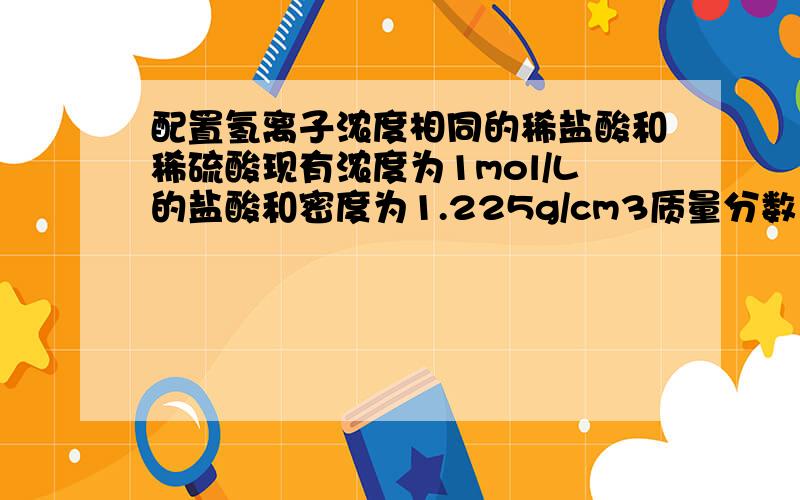 配置氢离子浓度相同的稀盐酸和稀硫酸现有浓度为1mol/L的盐酸和密度为1.225g/cm3质量分数